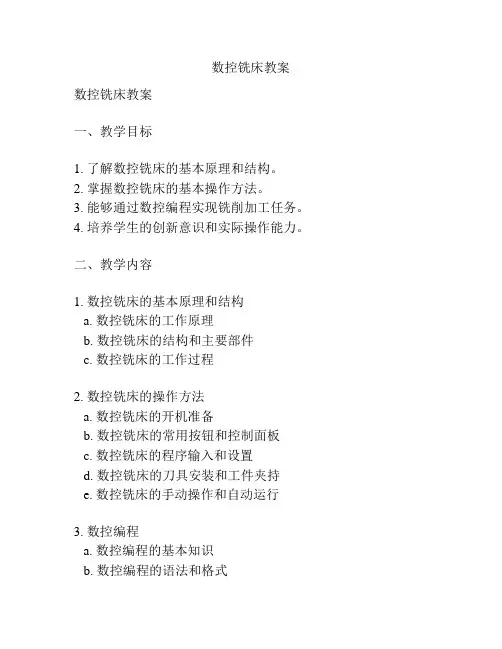 数控铣床教案

数控铣床教案

一、教学目标

1. 了解数控铣床的基本原理和结构。
2. 掌握数控铣床的基本操作方法。
3. 能够通过数控编程实现铣削加工任务。
4. 培养学生的创新意识和实际操作能力。

二、教学内容

1. 数控铣床的基本原理和结构
a. 数控铣床的工作原理
b. 数控铣床的结构和主要部件
c. 数控铣床的工作过程

2. 数控铣床的操作方法
a. 数控铣床的开机准备
b. 数控铣床的常用按钮和控制面板
c. 数控铣床的程序输入和设置
d. 数控铣床的刀具安装和工件夹持
e. 数控铣床的手动操作和自动运行

3. 数控编程
a. 数控编程的基本知识
b. 数控编程的语法和格式